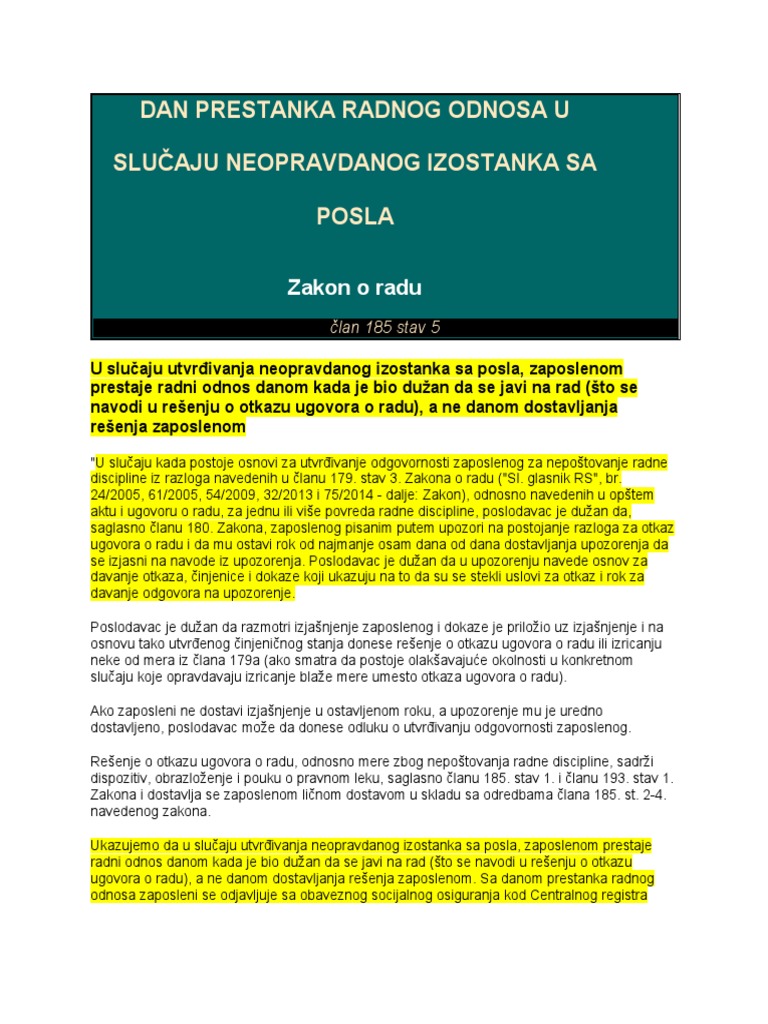 DAN PRESTANKA RADNOG ODNOSA U SLUČAJU NEOPRAVDANOG IZOSTANKA SA POSLA

Zakon o radu

član 185 stav 5

U slučaju utvrđivanja neopravdanog izostanka sa posla, zaposlenom prestaje radni odnos danom kada je bio dužan da se javi na rad (što se navodi u rešenju o otkazu ugovora o radu), a ne danom dostavljanja rešenja zaposlenom

"U slučaju kada postoje osnovi za utvrđivanje odgovornosti zaposlenog za nepoštovanje radne discipline iz razloga navedenih u članu 179. stav 3. Zakona o radu ("Sl. glasnik RS", br. 24/2005, 61/2005, 54/2009, 32/2013 i 75/2014 - dalje: Zakon), odnosno navedenih u opštem aktu i ugovoru o radu, za jednu ili više povreda radne discipline, poslodavac je dužan da, saglasno članu 180. Zakona, zaposlenog pisanim putem upozori na postojanje razloga za otkaz ugovora o radu i da mu ostavi rok od najmanje osam dana od dana dostavljanja upozorenja da se izjasni na navode iz upozorenja. Poslodavac je dužan da u upozorenju navede osnov za davanje otkaza, činjenice i dokaze koji ukazuju na to da su se stekli uslovi za otkaz i rok za davanje odgovora na upozorenje.

Poslodavac je dužan da razmotri izjašnjenje zaposlenog i dokaze je priložio uz izjašnjenje i na osnovu tako utvrđenog činjeničnog stanja donese rešenje o otkazu ugovora o radu ili izricanju neke od mera iz člana 179a (ako smatra da postoje olakšavajuće okolnosti u konkretnom slučaju koje opravdavaju izricanje blaže mere umesto otkaza ugovora o radu).

Ako zaposleni ne dostavi izjašnjenje u ostavljenom roku, a upozorenje mu je uredno dostavljeno, poslodavac može da donese odluku o utvrđivanju odgovornosti zaposlenog.

Rešenje o otkazu ugovora o radu, odnosno mere zbog nepoštovanja radne discipline, sadrži dispozitiv, obrazloženje i pouku o pravnom leku, saglasno članu 185. stav 1. i članu 193. stav 1. Zakona i dostavlja se zaposlenom ličnom dostavom u skladu sa odredbama člana 185. st. 2-4. navedenog zakona.

Ukazujemo da u slučaju utvrđivanja neopravdanog izostanka sa posla, zaposlenom prestaje radni odnos danom kada je bio dužan da se javi na rad (što se navodi u rešenju o otkazu ugovora o radu), a ne danom dostavljanja rešenja zaposlenom. Sa danom prestanka radnog odnosa zaposleni se odjavljuje sa obaveznog socijalnog osiguranja kod Centralnog registra